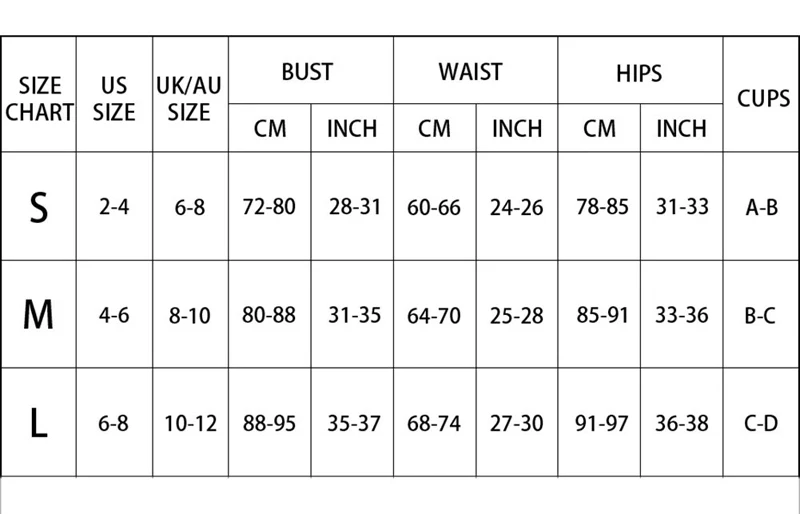 | SIZE CHART | US SIZE | UK/AU SIZE | BUST CM | BUST INCH | WAIST CM | WAIST INCH | HIPS CM | HIPS INCH | CUPS |
|---|---|---|---|---|---|---|---|---|---|
| S | 2-4 | 6-8 | 72-80 | 28-31 | 60-66 | 24-26 | 78-85 | 31-33 | A-B |
| M | 4-6 | 8-10 | 80-88 | 31-35 | 64-70 | 25-28 | 85-91 | 33-36 | B-C |
| L | 6-8 | 10-12 | 88-95 | 35-37 | 68-74 | 27-30 | 91-97 | 36-38 | C-D |